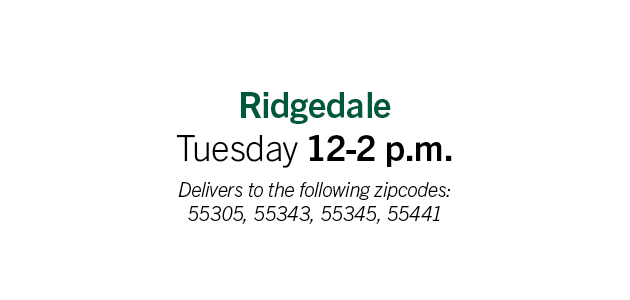 Ridgedale
Tuesday 12-2 p.m.

Delivers to the following zipcodes:
55305, 55343, 55345, 55441